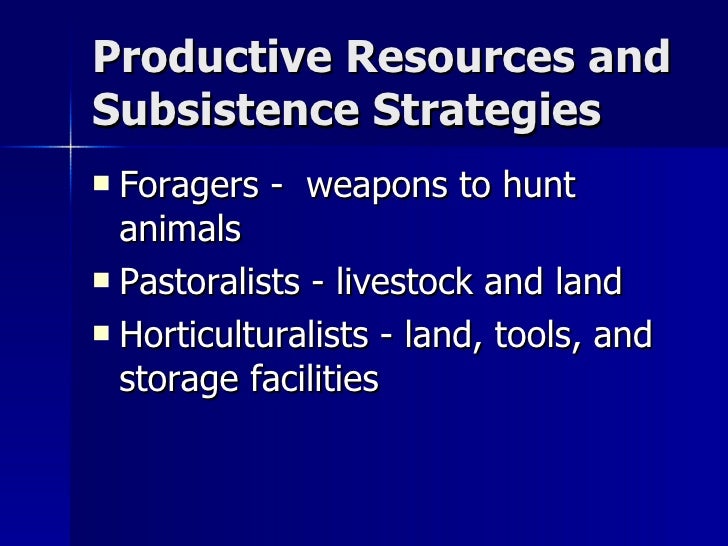 Productive Resources and Subsistence Strategies

• Foragers -  weapons to hunt animals
• Pastoralists - livestock and land
• Horticulturalists - land, tools, and storage facilities